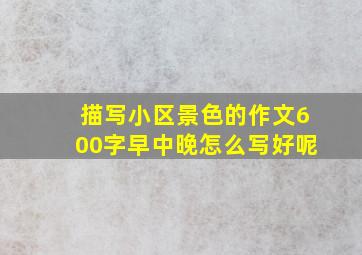 描写小区景色的作文600字早中晚怎么写好呢